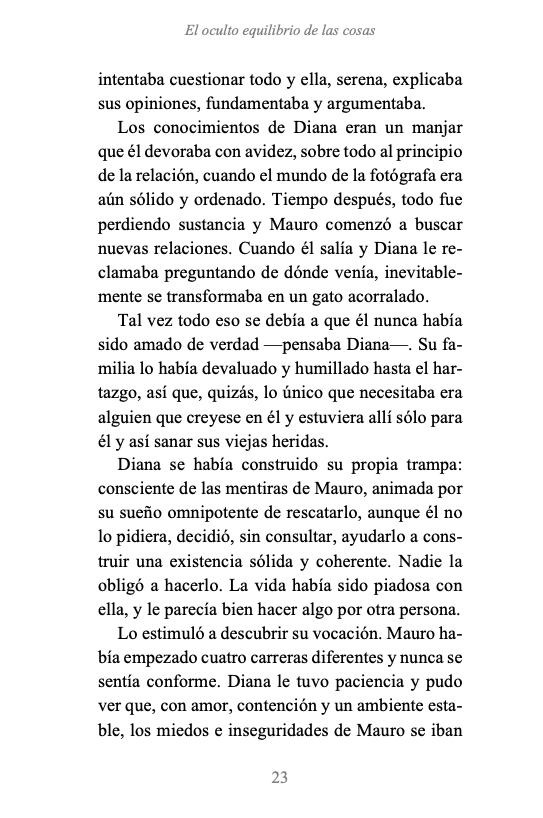 El oculto equilibrio de las cosas

intentaba cuestionar todo y ella, serena, explicaba sus opiniones, fundamentaba y argumentaba.

Los conocimientos de Diana eran un manjar que él devoraba con avidez, sobre todo al principio de la relación, cuando el mundo de la fotógrafa era aún sólido y ordenado. Tiempo después, todo fue perdiendo sustancia y Mauro comenzó a buscar nuevas relaciones. Cuando él salía y Diana le reclamaba preguntando de dónde venía, inevitablemente se transformaba en un gato acorralado.

Tal vez todo eso se debía a que él nunca había sido amado de verdad —pensaba Diana—. Su familia lo había devaluado y humillado hasta el hartazgo, así que, quizás, lo único que necesitaba era alguien que creyese en él y estuviera allí sólo para él y así sanar sus viejas heridas.

Diana se había construido su propia trampa: consciente de las mentiras de Mauro, animada por su sueño omnipotente de rescatarlo, aunque él no lo pidiera, decidió, sin consultar, ayudarlo a construir una existencia sólida y coherente. Nadie la obligó a hacerlo. La vida había sido piadosa con ella, y le parecía bien hacer algo por otra persona.

Lo estimuló a descubrir su vocación. Mauro había empezado cuatro carreras diferentes y nunca se sentía conforme. Diana le tuvo paciencia y pudo ver que, con amor, contención y un ambiente estable, los miedos e inseguridades de Mauro se iban

23